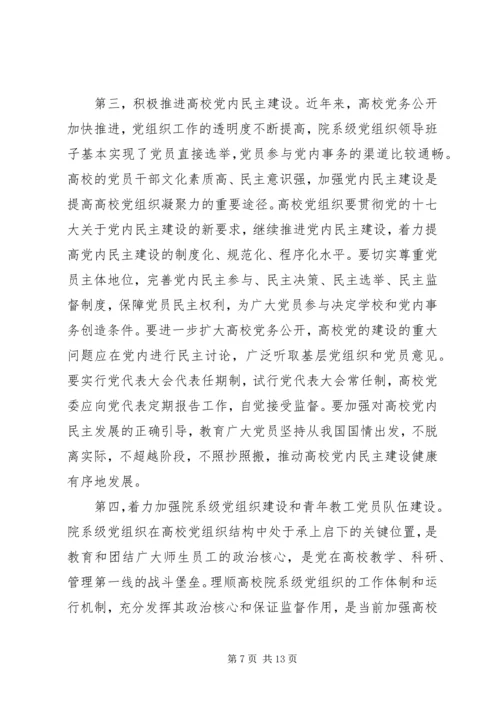 第三，积极推进高校党内民主建设。近年来，高校党务公开加快推进，党组织工作的透明度不断提高，院系级党组织领导班子基本实现了党员直接选举，党员参与党内事务的渠道比较通畅。高校的党员干部文化素质高、民主意识强，加强党内民主建设是提高高校党组织凝聚力的重要途径。高校党组织要贯彻党的十七大关于党内民主建设的新要求，继续推进党内民主建设，着力提高党内民主建设的制度化、规范化、程序化水平。要切实尊重党员主体地位，完善党内民主参与、民主决策、民主选举、民主监督制度，保障党员民主权利，为广大党员参与决定学校和党内事务创造条件。要进一步扩大高校党务公开，高校党的建设的重大问题应在党内进行民主讨论，广泛听取基层党组织和党员意见。要实行党代表大会代表任期制，试行党代表大会常任制，高校党委应向党代表定期报告工作，自觉接受监督。要加强对高校党内民主发展的正确引导，教育广大党员坚持从我国国情出发，不脱离实际，不超越阶段，不照抄照搬，推动高校党内民主建设健康有序地发展。

第四，着力加强院系级党组织建设和青年教工党员队伍建设。院系级党组织在高校党组织结构中处于承上启下的关键位置，是教育和团结广大师生员工的政治核心，是党在高校教学、科研、管理第一线的战斗堡垒。理顺高校院系级党组织的工作体制和运行机制，充分发挥其政治核心和保证监督作用，是当前加强高校

第 7 页 共 13 页